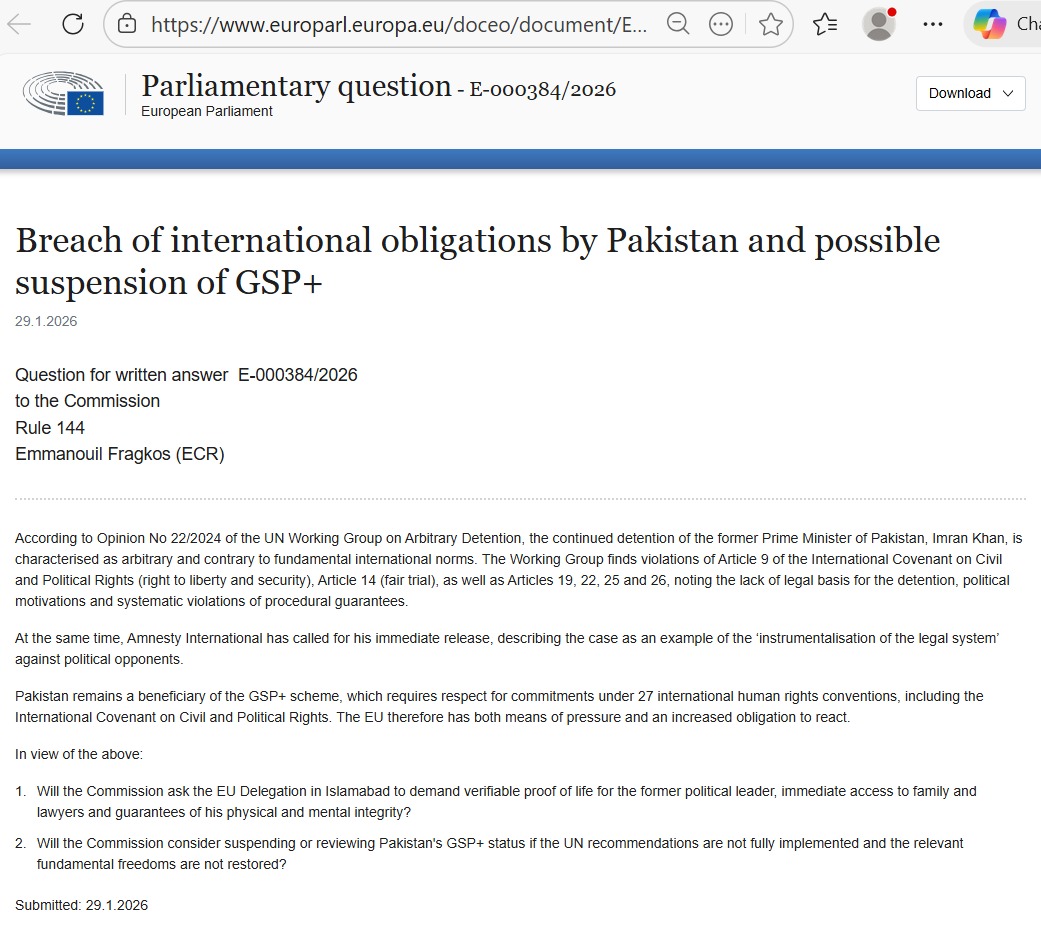 https://www.europarl.europa.eu/doceo/document/E...

Cha

Parliamentary question - E-000384/2026
European Parliament

Download

Breach of international obligations by Pakistan and possible suspension of GSP+

29.1.2026

Question for written answer E-000384/2026
to the Commission
Rule 144
Emmanouil Fragkos (ECR)

According to Opinion No 22/2024 of the UN Working Group on Arbitrary Detention, the continued detention of the former Prime Minister of Pakistan, Imran Khan, is characterised as arbitrary and contrary to fundamental international norms. The Working Group finds violations of Article 9 of the International Covenant on Civil and Political Rights (right to liberty and security), Article 14 (fair trial), as well as Articles 19, 22, 25 and 26, noting the lack of legal basis for the detention, political motivations and systematic violations of procedural guarantees.

At the same time, Amnesty International has called for his immediate release, describing the case as an example of the 'instrumentalisation of the legal system' against political opponents.

Pakistan remains a beneficiary of the GSP+ scheme, which requires respect for commitments under 27 international human rights conventions, including the International Covenant on Civil and Political Rights. The EU therefore has both means of pressure and an increased obligation to react.

In view of the above:

1. Will the Commission ask the EU Delegation in Islamabad to demand verifiable proof of life for the former political leader, immediate access to family and lawyers and guarantees of his physical and mental integrity?

2. Will the Commission consider suspending or reviewing Pakistan's GSP+ status if the UN recommendations are not fully implemented and the relevant fundamental freedoms are not restored?

Submitted: 29.1.2026